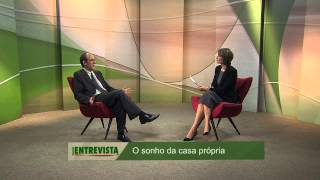 ENTREVISTA O sonho da casa própria